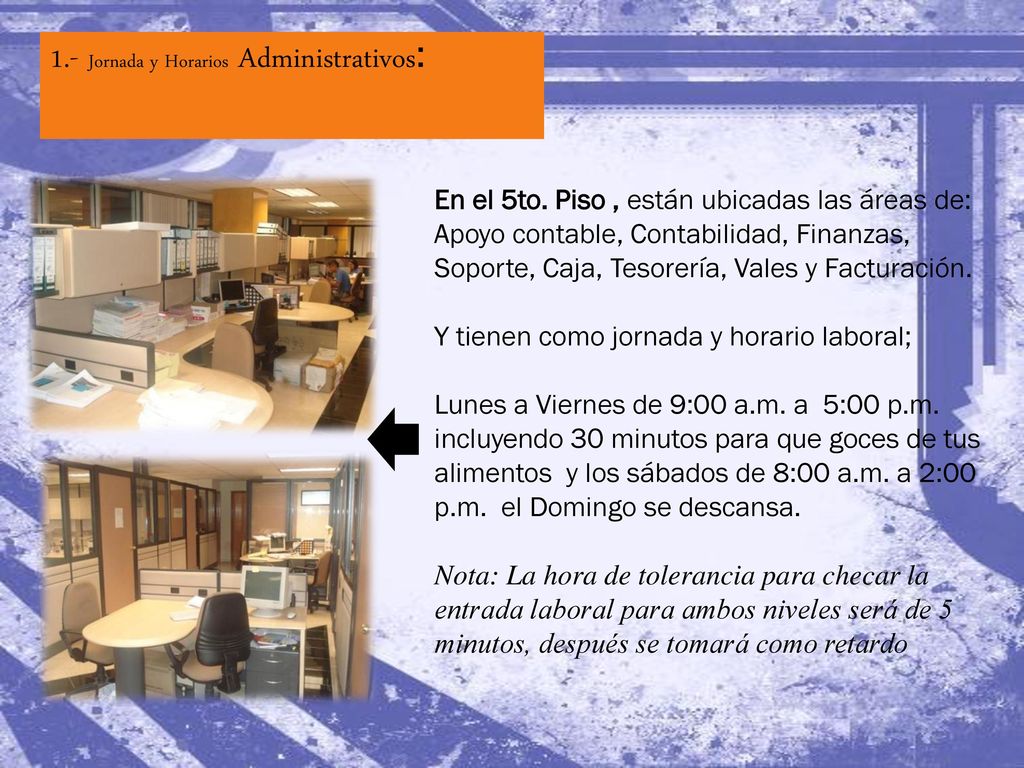 1.- Jornada y Horarios Administrativos:

En el 5to. Piso , están ubicadas las áreas de: Apoyo contable, Contabilidad, Finanzas, Soporte, Caja, Tesorería, Vales y Facturación.

Y tienen como jornada y horario laboral;

Lunes a Viernes de 9:00 a.m. a 5:00 p.m. incluyendo 30 minutos para que goces de tus alimentos y los sábados de 8:00 a.m. a 2:00 p.m. el Domingo se descansa.

Nota: La hora de tolerancia para checar la entrada laboral para ambos niveles será de 5 minutos, después se tomará como retardo